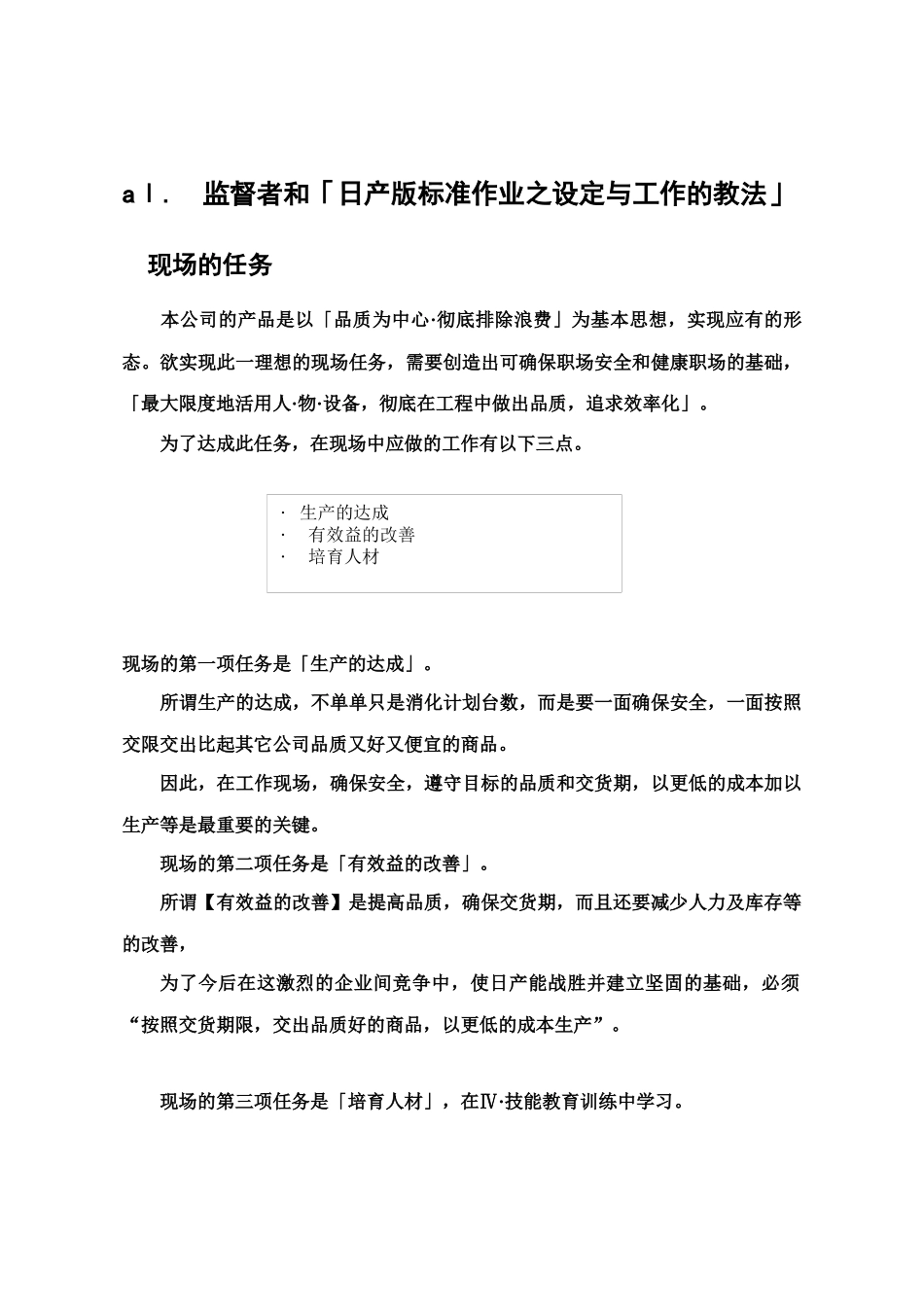 aⅠ. 监督者和「日产版标准作业之设定与工作的教法」

现场的任务

本公司的产品是以「品质为中心·彻底排除浪费」为基本思想，实现应有的形态。欲实现此一理想的现场任务，需要创造出可确保职场安全和健康职场的基础，「最大限度地活用人·物·设备，彻底在工程中做出品质，追求效率化」。

为了达成此任务，在现场中应做的工作有以下三点。

· 生产的达成
· 有效益的改善
· 培育人材

现场的第一项任务是「生产的达成」。

所谓生产的达成，不单单只是消化计划台数，而是要一面确保安全，一面按照交限交出比起其它公司品质又好又便宜的商品。

因此，在工作现场，确保安全，遵守目标的品质和交货期，以更低的成本加以生产等是最重要的关键。

现场的第二项任务是「有效益的改善」。

所谓【有效益的改善】是提高品质，确保交货期，而且还要减少人力及库存等的改善，

为了今后在这激烈的企业间竞争中，使日产能战胜并建立坚固的基础，必须“按照交货期限，交出品质好的商品，以更低的成本生产”。

现场的第三项任务是「培育人材」，在Ⅳ·技能教育训练中学习。